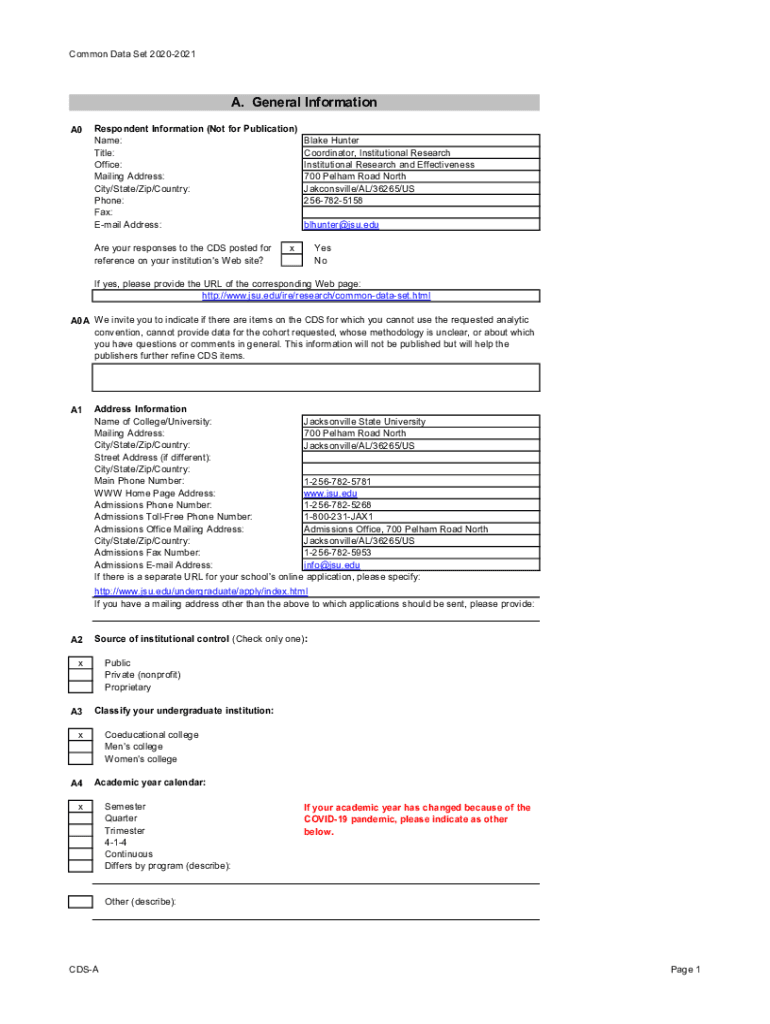 Common Data Set 2020-2021

A. General Information

A0 Respondent Information (Not for Publication)

| | |
|---|---|
| Name: | Blake Hunter |
| Title: | Coordinator, Institutional Research |
| Office: | Institutional Research and Effectiveness |
| Mailing Address: | 700 Pelham Road North |
| City/State/Zip/Country: | Jakconsville/AL/36265/US |
| Phone: | 256-782-5158 |
| Fax: | |
| E-mail Address: | blhunter@jsu.edu |

Are your responses to the CDS posted for reference on your institution's Web site?
x Yes
No

If yes, please provide the URL of the corresponding Web page:
http://www.jsu.edu/ire/research/common-data-set.html

A0A We invite you to indicate if there are items on the CDS for which you cannot use the requested analytic convention, cannot provide data for the cohort requested, whose methodology is unclear, or about which you have questions or comments in general. This information will not be published but will help the publishers further refine CDS items.

A1 Address Information

| | |
|---|---|
| Name of College/University: | Jacksonville State University |
| Mailing Address: | 700 Pelham Road North |
| City/State/Zip/Country: | Jacksonville/AL/36265/US |
| Street Address (if different): | |
| City/State/Zip/Country: | |
| Main Phone Number: | 1-256-782-5781 |
| WWW Home Page Address: | www.jsu.edu |
| Admissions Phone Number: | 1-256-782-5268 |
| Admissions Toll-Free Phone Number: | 1-800-231-JAX1 |
| Admissions Office Mailing Address: | Admissions Office, 700 Pelham Road North |
| City/State/Zip/Country: | Jacksonville/AL/36265/US |
| Admissions Fax Number: | 1-256-782-5953 |
| Admissions E-mail Address: | info@jsu.edu |

If there is a separate URL for your school's online application, please specify:
http://www.jsu.edu/undergraduate/apply/index.html
If you have a mailing address other than the above to which applications should be sent, please provide:

A2 Source of institutional control (Check only one):

x Public
Private (nonprofit)
Proprietary

A3 Classify your undergraduate institution:

x Coeducational college
Men's college
Women's college

A4 Academic year calendar:

x Semester
Quarter
Trimester
4-1-4
Continuous
Differs by program (describe):

If your academic year has changed because of the COVID-19 pandemic, please indicate as other below.

Other (describe):

CDS-A

Page 1